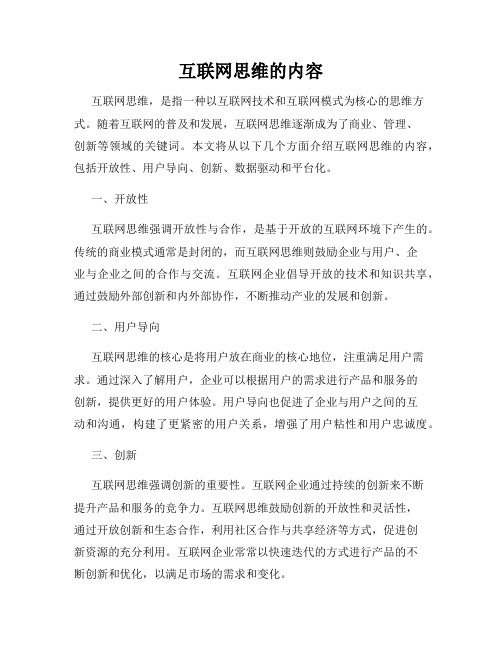 互联网思维的内容

互联网思维，是指一种以互联网技术和互联网模式为核心的思维方式。随着互联网的普及和发展，互联网思维逐渐成为了商业、管理、创新等领域的关键词。本文将从以下几个方面介绍互联网思维的内容，包括开放性、用户导向、创新、数据驱动和平台化。

一、开放性

互联网思维强调开放性与合作，是基于开放的互联网环境下产生的。传统的商业模式通常是封闭的，而互联网思维则鼓励企业与用户、企业与企业之间的合作与交流。互联网企业倡导开放的技术和知识共享，通过鼓励外部创新和内外部协作，不断推动产业的发展和创新。

二、用户导向

互联网思维的核心是将用户放在商业的核心地位，注重满足用户需求。通过深入了解用户，企业可以根据用户的需求进行产品和服务的创新，提供更好的用户体验。用户导向也促进了企业与用户之间的互动和沟通，构建了更紧密的用户关系，增强了用户粘性和用户忠诚度。

三、创新

互联网思维强调创新的重要性。互联网企业通过持续的创新来不断提升产品和服务的竞争力。互联网思维鼓励创新的开放性和灵活性，通过开放创新和生态合作，利用社区合作与共享经济等方式，促进创新资源的充分利用。互联网企业常常以快速迭代的方式进行产品的不断创新和优化，以满足市场的需求和变化。